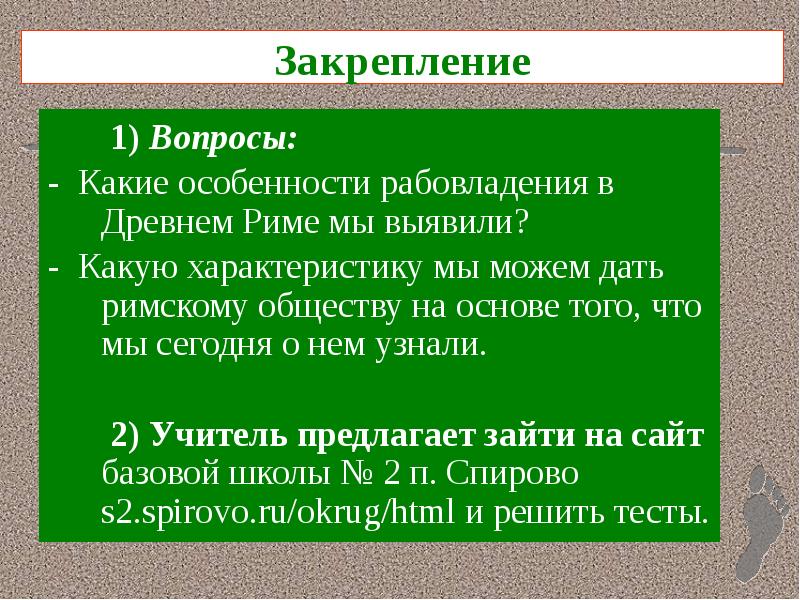 Закрепление

1) Вопросы:

- Какие особенности рабовладения в Древнем Риме мы выявили?
- Какую характеристику мы можем дать римскому обществу на основе того, что мы сегодня о нем узнали.

2) Учитель предлагает зайти на сайт базовой школы № 2 п. Спирово s2.spirovo.ru/okrug/html и решить тесты.